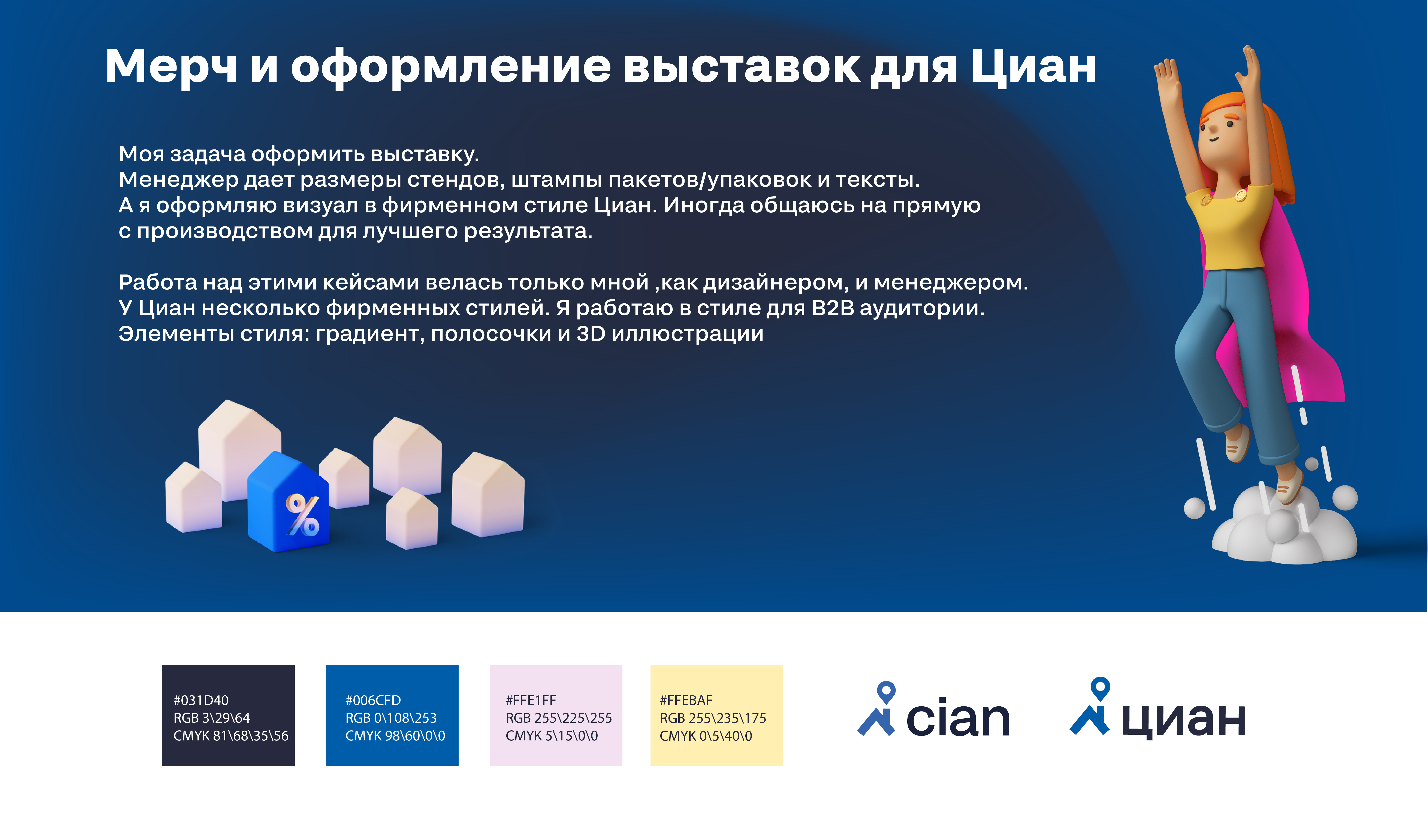 Мерч и оформление выставок для Циан

Моя задача оформить выставку.
Менеджер дает размеры стендов, штампы пакетов/упаковок и тексты.
А я оформляю визуал в фирменном стиле Циан. Иногда общаюсь на прямую с производством для лучшего результата.

Работа над этими кейсами велась только мной ,как дизайнером, и менеджером.
У Циан несколько фирменных стилей. Я работаю в стиле для B2B аудитории.
Элементы стиля: градиент, полосочки и 3D иллюстрации

%

#031D40
RGB 3\29\64
CMYK 81\68\35\56

#006CFD
RGB 0\108\253
CMYK 98\60\0\0

#FFE1FF
RGB 255\225\255
CMYK 5\15\0\0

#FFEBAF
RGB 255\235\175
CMYK 0\5\40\0

cian

циан